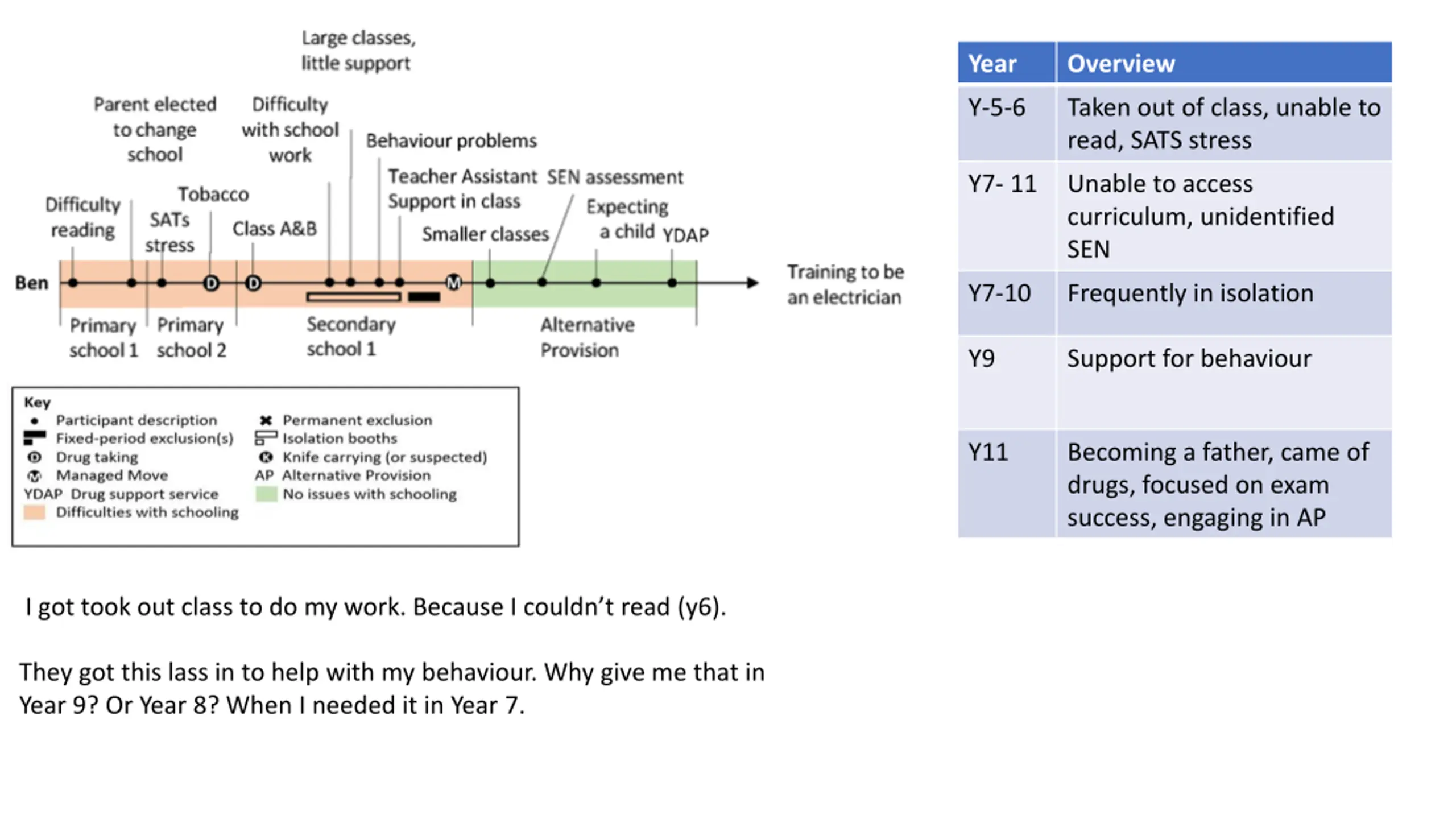 Large classes, little support

Parent elected to change school

Difficulty with school work

Behaviour problems

Teacher Assistant Support in class

SEN assessment

Difficulty reading

Tobacco

SATs stress

Class A&B

Smaller classes

Expecting a child

YDAP

Ben

D

D

M

Training to be an electrician

Primary school 1

Primary school 2

Secondary school 1

Alternative Provision

Key
Participant description
Fixed-period exclusion(s)
Drug taking
Managed Move
YDAP Drug support service
Difficulties with schooling
Permanent exclusion
Isolation booths
Knife carrying (or suspected)
AP Alternative Provision
No issues with schooling

| Year | Overview |
|---|---|
| Y-5-6 | Taken out of class, unable to read, SATS stress |
| Y7- 11 | Unable to access curriculum, unidentified SEN |
| Y7-10 | Frequently in isolation |
| Y9 | Support for behaviour |
| Y11 | Becoming a father, came of drugs, focused on exam success, engaging in AP |

I got took out class to do my work. Because I couldn't read (y6).

They got this lass in to help with my behaviour. Why give me that in Year 9? Or Year 8? When I needed it in Year 7.